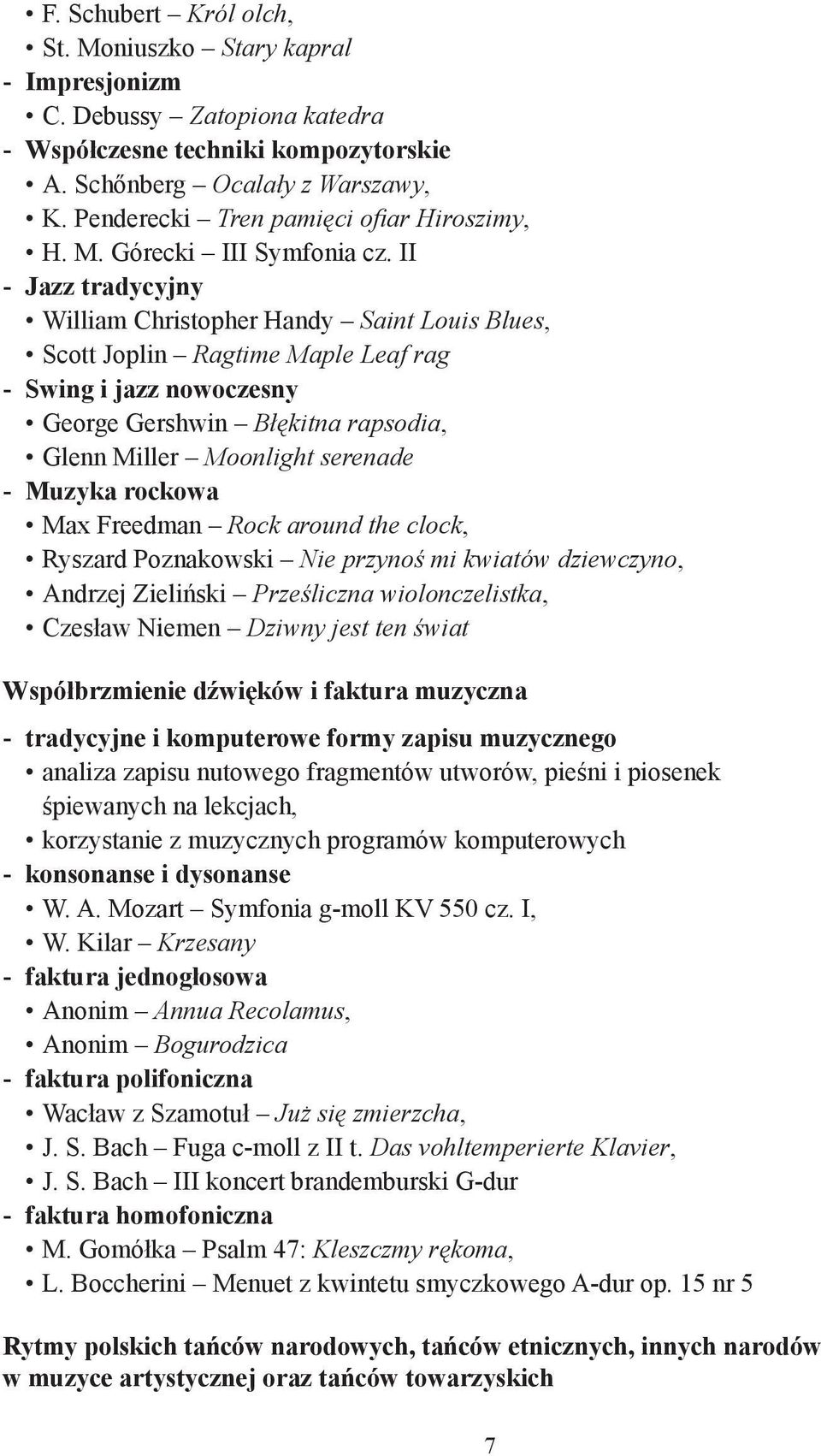 • F. Schubert – Król olch,
• St. Moniuszko – Stary kapral
- Impresjonizm
• C. Debussy – Zatopiona katedra
- Współczesne techniki kompozytorskie
• A. Schőnberg – Ocalały z Warszawy,
• K. Penderecki – Tren pamięci ofiar Hiroszimy,
• H. M. Górecki – III Symfonia cz. II
- Jazz tradycyjny
• William Christopher Handy – Saint Louis Blues,
• Scott Joplin – Ragtime Maple Leaf rag
- Swing i jazz nowoczesny
• George Gershwin – Błękitna rapsodia,
• Glenn Miller – Moonlight serenade
- Muzyka rockowa
• Max Freedman – Rock around the clock,
• Ryszard Poznakowski – Nie przynoś mi kwiatów dziewczyno,
• Andrzej Zieliński – Prześliczna wiolonczelistka,
• Czesław Niemen – Dziwny jest ten świat

Współbrzmienie dźwięków i faktura muzyczna

- tradycyjne i komputerowe formy zapisu muzycznego
• analiza zapisu nutowego fragmentów utworów, pieśni i piosenek śpiewanych na lekcjach,
• korzystanie z muzycznych programów komputerowych
- konsonanse i dysonanse
• W. A. Mozart – Symfonia g-moll KV 550 cz. I,
• W. Kilar – Krzesany
- faktura jednogłosowa
• Anonim – Annua Recolamus,
• Anonim – Bogurodzica
- faktura polifoniczna
• Wacław z Szamotuł – Już się zmierzcha,
• J. S. Bach – Fuga c-moll z II t. Das vohltemperierte Klavier,
• J. S. Bach – III koncert brandemburski G-dur
- faktura homofoniczna
• M. Gomółka – Psalm 47: Kleszczmy rękoma,
• L. Boccherini – Menuet z kwintetu smyczkowego A-dur op. 15 nr 5

Rytmy polskich tańców narodowych, tańców etnicznych, innych narodów w muzyce artystycznej oraz tańców towarzyskich

7